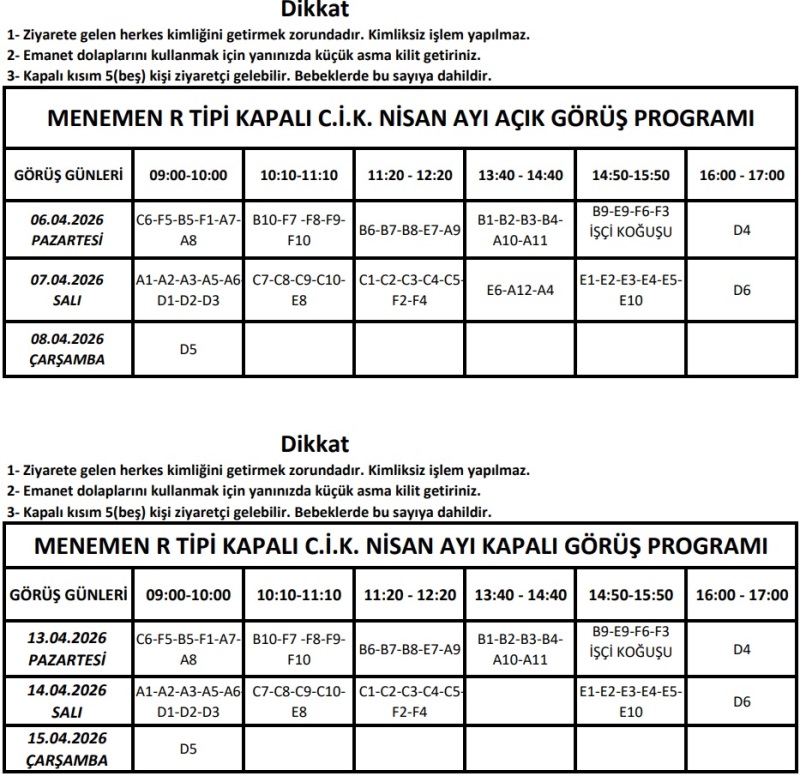 Dikkat

1- Ziyarete gelen herkes kimliğini getirmek zorundadır. Kimliksiz işlem yapılmaz.
2- Emanet dolaplarını kullanmak için yanınızda küçük asma kilit getiriniz.
3- Kapalı kısım 5(beş) kişi ziyaretçi gelebilir. Bebeklerde bu sayıya dahildir.

MENEMEN R TİPİ KAPALI C.İ.K. NİSAN AYI AÇIK GÖRÜŞ PROGRAMI

| GÖRÜŞ GÜNLERİ | 09:00-10:00 | 10:10-11:10 | 11:20 - 12:20 | 13:40 - 14:40 | 14:50-15:50 | 16:00 - 17:00 |
|---|---|---|---|---|---|---|
| 06.04.2026 PAZARTESİ | C6-F5-B5-F1-A7-A8 | B10-F7 -F8-F9-F10 | B6-B7-B8-E7-A9 | B1-B2-B3-B4-A10-A11 | B9-E9-F6-F3 İŞÇİ KOĞUŞU | D4 |
| 07.04.2026 SALI | A1-A2-A3-A5-A6-D1-D2-D3 | C7-C8-C9-C10-E8 | C1-C2-C3-C4-C5-F2-F4 | E6-A12-A4 | E1-E2-E3-E4-E5-E10 | D6 |
| 08.04.2026 ÇARŞAMBA | D5 | | | | | |

Dikkat

1- Ziyarete gelen herkes kimliğini getirmek zorundadır. Kimliksiz işlem yapılmaz.
2- Emanet dolaplarını kullanmak için yanınızda küçük asma kilit getiriniz.
3- Kapalı kısım 5(beş) kişi ziyaretçi gelebilir. Bebeklerde bu sayıya dahildir.

MENEMEN R TİPİ KAPALI C.İ.K. NİSAN AYI KAPALI GÖRÜŞ PROGRAMI

| GÖRÜŞ GÜNLERİ | 09:00-10:00 | 10:10-11:10 | 11:20 - 12:20 | 13:40 - 14:40 | 14:50-15:50 | 16:00 - 17:00 |
|---|---|---|---|---|---|---|
| 13.04.2026 PAZARTESİ | C6-F5-B5-F1-A7-A8 | B10-F7 -F8-F9-F10 | B6-B7-B8-E7-A9 | B1-B2-B3-B4-A10-A11 | B9-E9-F6-F3 İŞÇİ KOĞUŞU | D4 |
| 14.04.2026 SALI | A1-A2-A3-A5-A6-D1-D2-D3 | C7-C8-C9-C10-E8 | C1-C2-C3-C4-C5-F2-F4 | | E1-E2-E3-E4-E5-E10 | D6 |
| 15.04.2026 ÇARŞAMBA | D5 | | | | | |